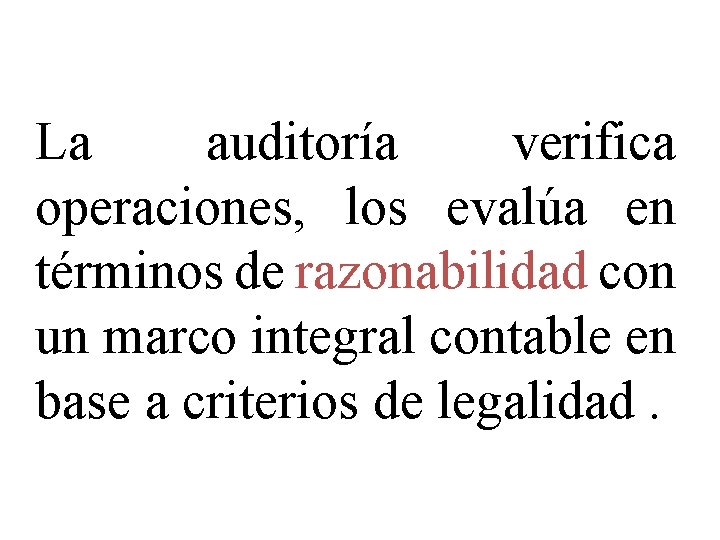 La auditoría verifica operaciones, los evalúa en términos de razonabilidad con un marco integral contable en base a criterios de legalidad .